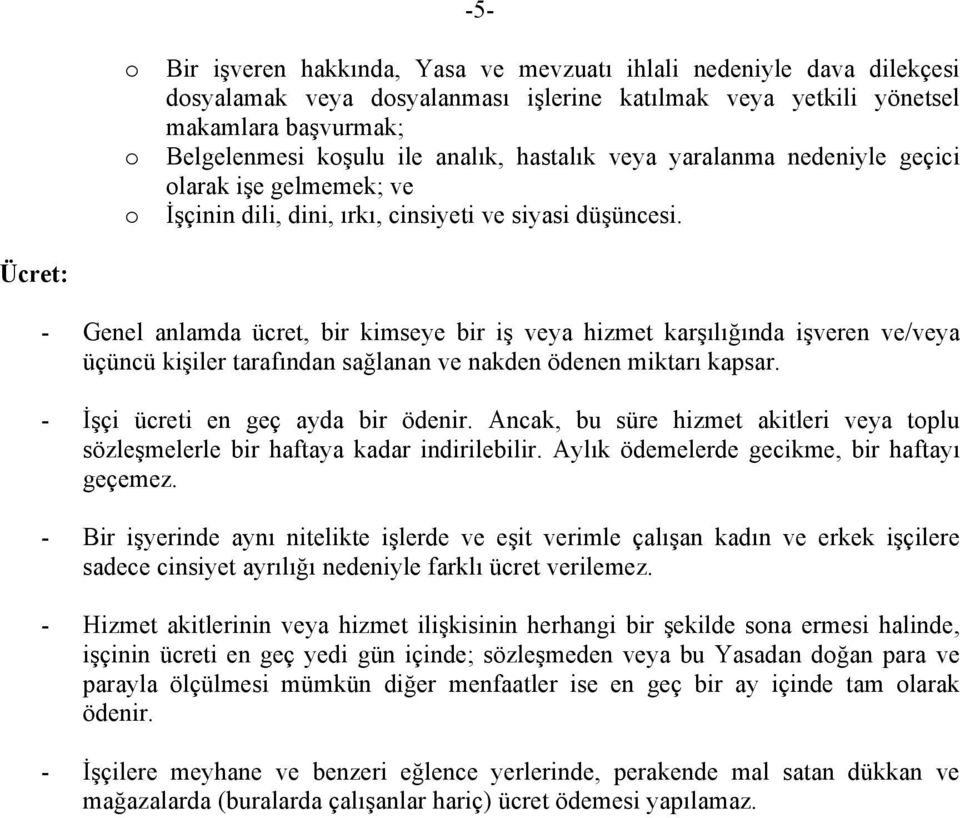 -5-

o Bir işveren hakkında, Yasa ve mevzuatı ihlali nedeniyle dava dilekçesi dosyalamak veya dosyalanması işlerine katılmak veya yetkili yönetsel makamlara başvurmak;
o Belgelenmesi koşulu ile analık, hastalık veya yaralanma nedeniyle geçici olarak işe gelmemek; ve
o İşçinin dili, dini, ırkı, cinsiyeti ve siyasi düşüncesi.

Ücret:

- Genel anlamda ücret, bir kimseye bir iş veya hizmet karşılığında işveren ve/veya üçüncü kişiler tarafından sağlanan ve nakden ödenen miktarı kapsar.

- İşçi ücreti en geç ayda bir ödenir. Ancak, bu süre hizmet akitleri veya toplu sözleşmelerle bir haftaya kadar indirilebilir. Aylık ödemelerde gecikme, bir haftayı geçemez.

- Bir işyerinde aynı nitelikte işlerde ve eşit verimle çalışan kadın ve erkek işçilere sadece cinsiyet ayrılığı nedeniyle farklı ücret verilemez.

- Hizmet akitlerinin veya hizmet ilişkisinin herhangi bir şekilde sona ermesi halinde, işçinin ücreti en geç yedi gün içinde; sözleşmeden veya bu Yasadan doğan para ve parayla ölçülmesi mümkün diğer menfaatler ise en geç bir ay içinde tam olarak ödenir.

- İşçilere meyhane ve benzeri eğlence yerlerinde, perakende mal satan dükkan ve mağazalarda (buralarda çalışanlar hariç) ücret ödemesi yapılamaz.